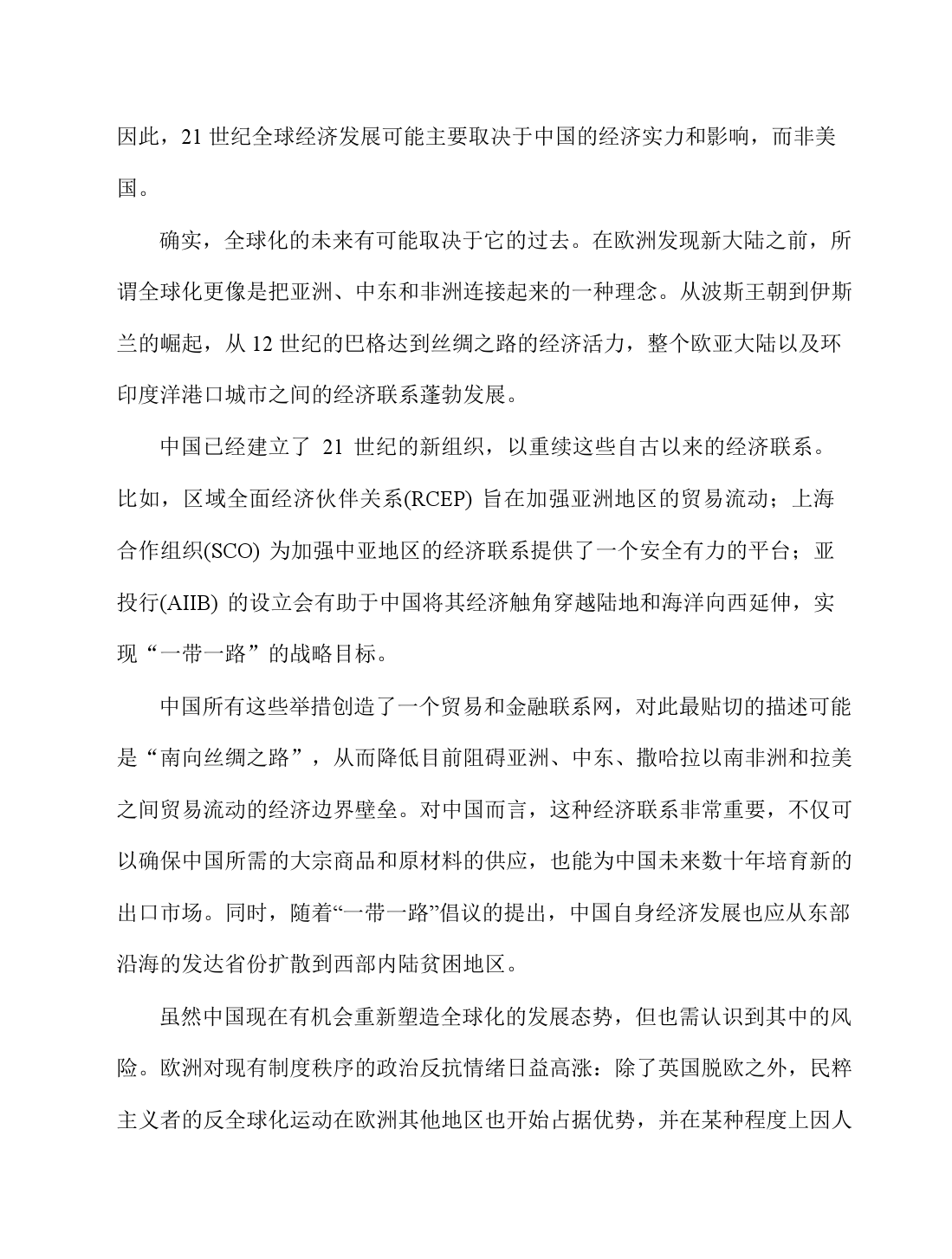 因此，21 世纪全球经济发展可能主要取决于中国的经济实力和影响，而非美国。

确实，全球化的未来有可能取决于它的过去。在欧洲发现新大陆之前，所谓全球化更像是把亚洲、中东和非洲连接起来的一种理念。从波斯王朝到伊斯兰的崛起，从 12 世纪的巴格达到丝绸之路的经济活力，整个欧亚大陆以及环印度洋港口城市之间的经济联系蓬勃发展。

中国已经建立了 21 世纪的新组织，以重续这些自古以来的经济联系。比如，区域全面经济伙伴关系(RCEP) 旨在加强亚洲地区的贸易流动；上海合作组织(SCO) 为加强中亚地区的经济联系提供了一个安全有力的平台；亚投行(AIIB) 的设立会有助于中国将其经济触角穿越陆地和海洋向西延伸，实现“一带一路”的战略目标。

中国所有这些举措创造了一个贸易和金融联系网，对此最贴切的描述可能是“南向丝绸之路”，从而降低目前阻碍亚洲、中东、撒哈拉以南非洲和拉美之间贸易流动的经济边界壁垒。对中国而言，这种经济联系非常重要，不仅可以确保中国所需的大宗商品和原材料的供应，也能为中国未来数十年培育新的出口市场。同时，随着“一带一路”倡议的提出，中国自身经济发展也应从东部沿海的发达省份扩散到西部内陆贫困地区。

虽然中国现在有机会重新塑造全球化的发展态势，但也需认识到其中的风险。欧洲对现有制度秩序的政治反抗情绪日益高涨：除了英国脱欧之外，民粹主义者的反全球化运动在欧洲其他地区也开始占据优势，并在某种程度上因人